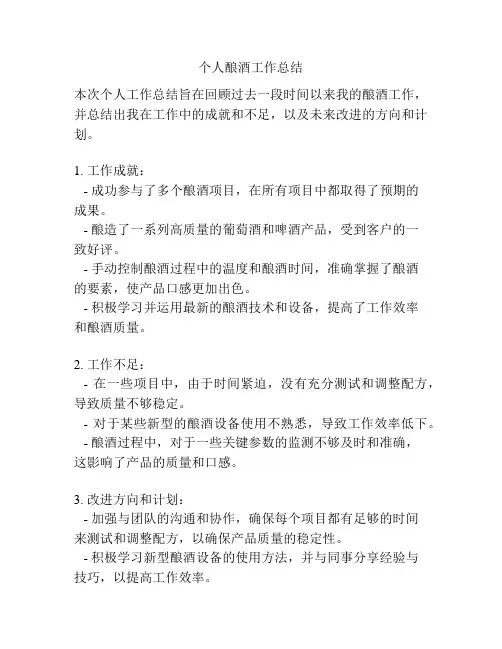 个人酿酒工作总结

本次个人工作总结旨在回顾过去一段时间以来我的酿酒工作，并总结出我在工作中的成就和不足，以及未来改进的方向和计划。

1. 工作成就：
- 成功参与了多个酿酒项目，在所有项目中都取得了预期的成果。
- 酿造了一系列高质量的葡萄酒和啤酒产品，受到客户的一致好评。
- 手动控制酿酒过程中的温度和酿酒时间，准确掌握了酿酒的要素，使产品口感更加出色。
- 积极学习并运用最新的酿酒技术和设备，提高了工作效率和酿酒质量。

2. 工作不足：
- 在一些项目中，由于时间紧迫，没有充分测试和调整配方，导致质量不够稳定。
- 对于某些新型的酿酒设备使用不熟悉，导致工作效率低下。
- 酿酒过程中，对于一些关键参数的监测不够及时和准确，这影响了产品的质量和口感。

3. 改进方向和计划：
- 加强与团队的沟通和协作，确保每个项目都有足够的时间来测试和调整配方，以确保产品质量的稳定性。
- 积极学习新型酿酒设备的使用方法，并与同事分享经验与技巧，以提高工作效率。